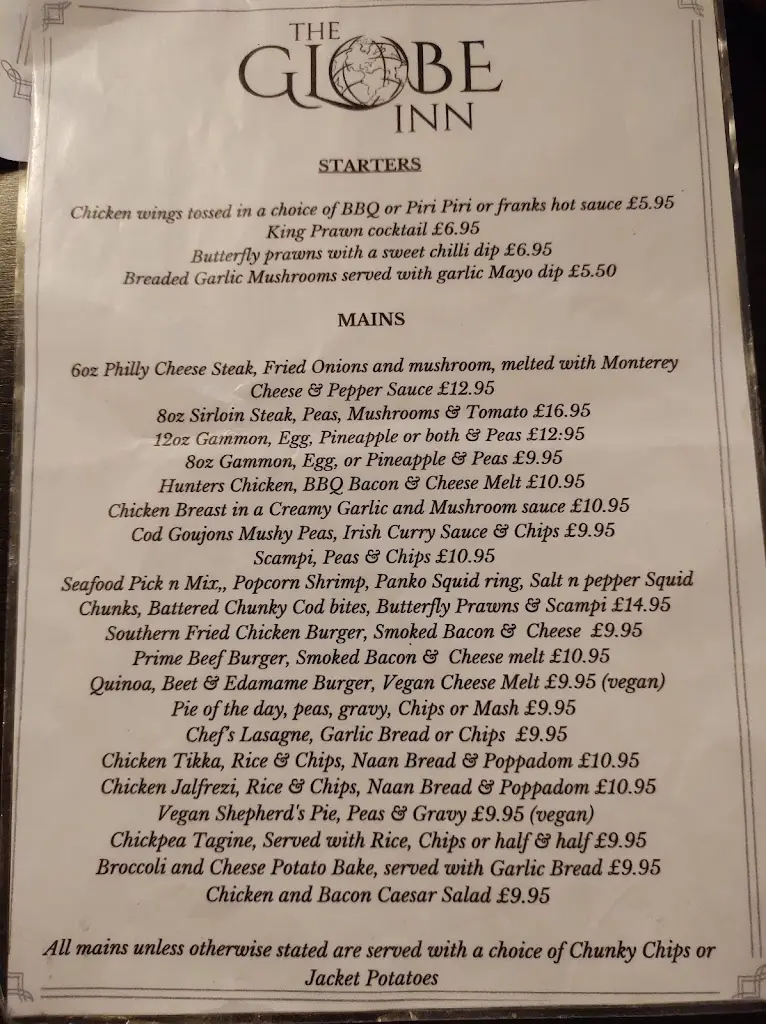 THE GLOBE INN

STARTERS

Chicken wings tossed in a choice of BBQ or Piri Piri or franks hot sauce £5.95
King Prawn cocktail £6.95
Butterfly prawns with a sweet chilli dip £6.95
Breaded Garlic Mushrooms served with garlic Mayo dip £5.50

MAINS

6oz Philly Cheese Steak, Fried Onions and mushroom, melted with Monterey Cheese & Pepper Sauce £12.95
8oz Sirloin Steak, Peas, Mushrooms & Tomato £16.95
12oz Gammon, Egg, Pineapple or both & Peas £12:95
8oz Gammon, Egg, or Pineapple & Peas £9.95
Hunters Chicken, BBQ Bacon & Cheese Melt £10.95
Chicken Breast in a Creamy Garlic and Mushroom sauce £10.95
Cod Goujons Mushy Peas, Irish Curry Sauce & Chips £9.95
Scampi, Peas & Chips £10.95
Seafood Pick n Mix,, Popcorn Shrimp, Panko Squid ring, Salt n pepper Squid Chunks, Battered Chunky Cod bites, Butterfly Prawns & Scampi £14.95
Southern Fried Chicken Burger, Smoked Bacon & Cheese £9.95
Prime Beef Burger, Smoked Bacon & Cheese melt £10.95
Quinoa, Beet & Edamame Burger, Vegan Cheese Melt £9.95 (vegan)
Pie of the day, peas, gravy, Chips or Mash £9.95
Chef's Lasagne, Garlic Bread or Chips £9.95
Chicken Tikka, Rice & Chips, Naan Bread & Poppadom £10.95
Chicken Jalfrezi, Rice & Chips, Naan Bread & Poppadom £10.95
Vegan Shepherd's Pie, Peas & Gravy £9.95 (vegan)
Chickpea Tagine, Served with Rice, Chips or half & half £9.95
Broccoli and Cheese Potato Bake, served with Garlic Bread £9.95
Chicken and Bacon Caesar Salad £9.95

All mains unless otherwise stated are served with a choice of Chunky Chips or Jacket Potatoes